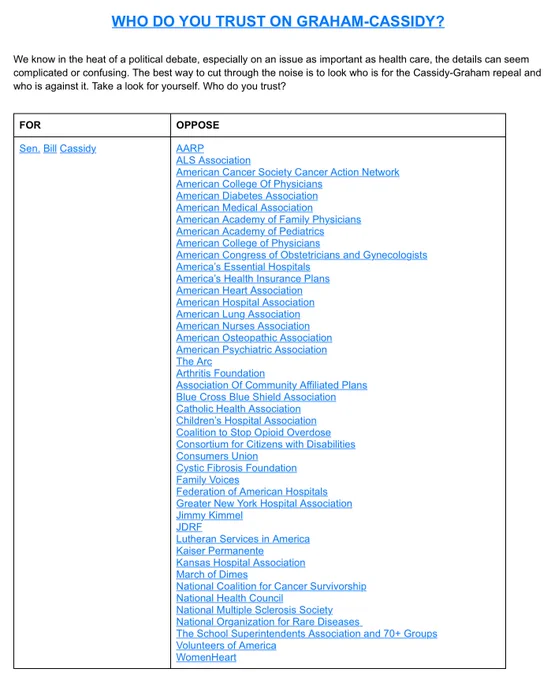 WHO DO YOU TRUST ON GRAHAM-CASSIDY?

We know in the heat of a political debate, especially on an issue as important as health care, the details can seem complicated or confusing. The best way to cut through the noise is to look who is for the Cassidy-Graham repeal and who is against it. Take a look for yourself. Who do you trust?

| FOR | OPPOSE |
|---|---|
| Sen. Bill Cassidy | AARP<br>ALS Association<br>American Cancer Society Cancer Action Network<br>American College Of Physicians<br>American Diabetes Association<br>American Medical Association<br>American Academy of Family Physicians<br>American Academy of Pediatrics<br>American College of Physicians<br>American Congress of Obstetricians and Gynecologists<br>America's Essential Hospitals<br>America's Health Insurance Plans<br>American Heart Association<br>American Hospital Association<br>American Lung Association<br>American Nurses Association<br>American Osteopathic Association<br>American Psychiatric Association<br>The Arc<br>Arthritis Foundation<br>Association Of Community Affiliated Plans<br>Blue Cross Blue Shield Association<br>Catholic Health Association<br>Children's Hospital Association<br>Coalition to Stop Opioid Overdose<br>Consortium for Citizens with Disabilities<br>Consumers Union<br>Cystic Fibrosis Foundation<br>Family Voices<br>Federation of American Hospitals<br>Greater New York Hospital Association<br>Jimmy Kimmel<br>JDRF<br>Lutheran Services in America<br>Kaiser Permanente<br>Kansas Hospital Association<br>March of Dimes<br>National Coalition for Cancer Survivorship<br>National Health Council<br>National Multiple Sclerosis Society<br>National Organization for Rare Diseases<br>The School Superintendents Association and 70+ Groups<br>Volunteers of America<br>WomenHeart |